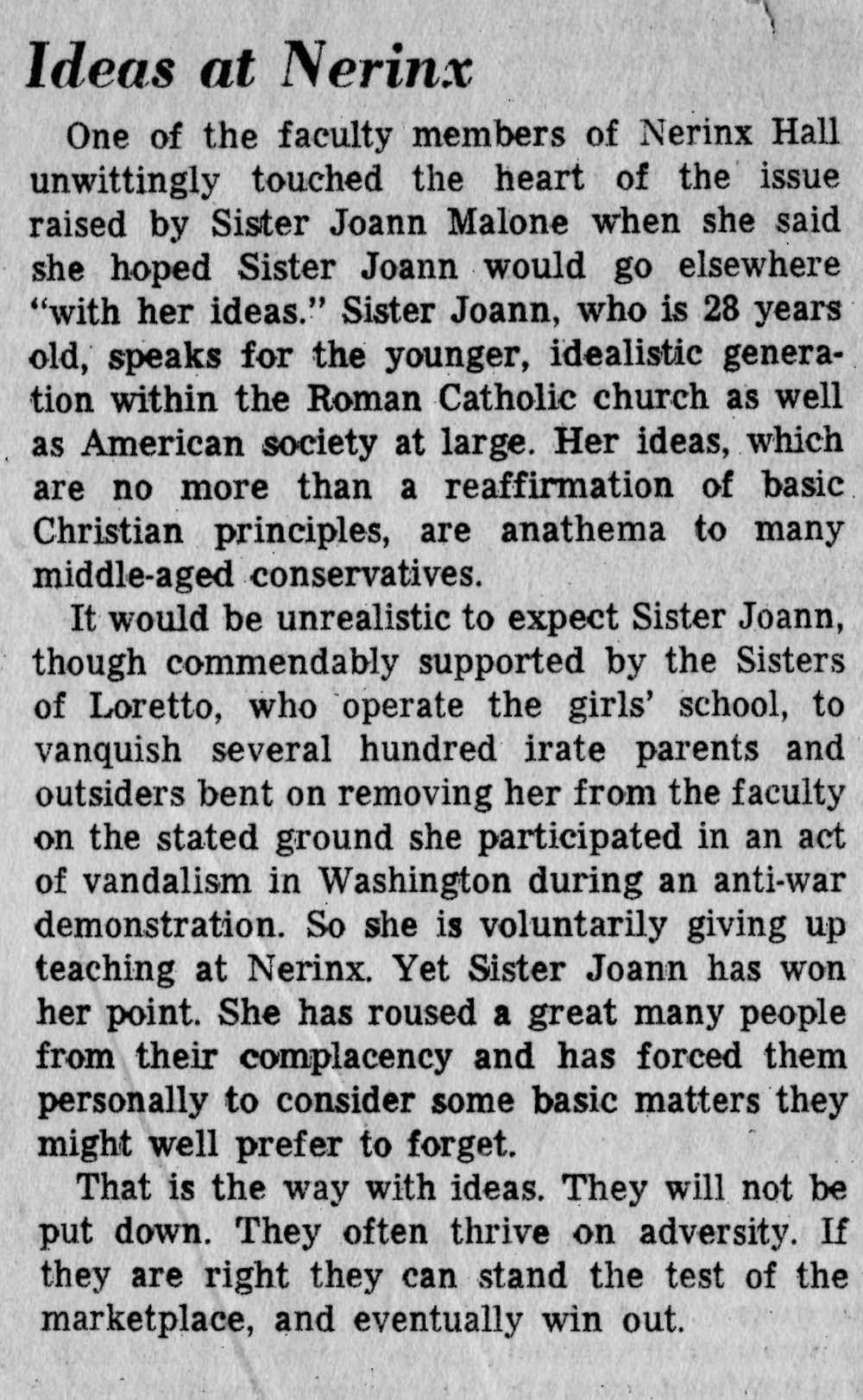 Ideas at Nerinx

One of the faculty members of Nerinx Hall unwittingly touched the heart of the issue raised by Sister Joann Malone when she said she hoped Sister Joann would go elsewhere "with her ideas." Sister Joann, who is 28 years old, speaks for the younger, idealistic generation within the Roman Catholic church as well as American society at large. Her ideas, which are no more than a reaffirmation of basic Christian principles, are anathema to many middle-aged conservatives.

It would be unrealistic to expect Sister Joann, though commendably supported by the Sisters of Loretto, who operate the girls' school, to vanquish several hundred irate parents and outsiders bent on removing her from the faculty on the stated ground she participated in an act of vandalism in Washington during an anti-war demonstration. So she is voluntarily giving up teaching at Nerinx. Yet Sister Joann has won her point. She has roused a great many people from their complacency and has forced them personally to consider some basic matters they might well prefer to forget.

That is the way with ideas. They will not be put down. They often thrive on adversity. If they are right they can stand the test of the marketplace, and eventually win out.